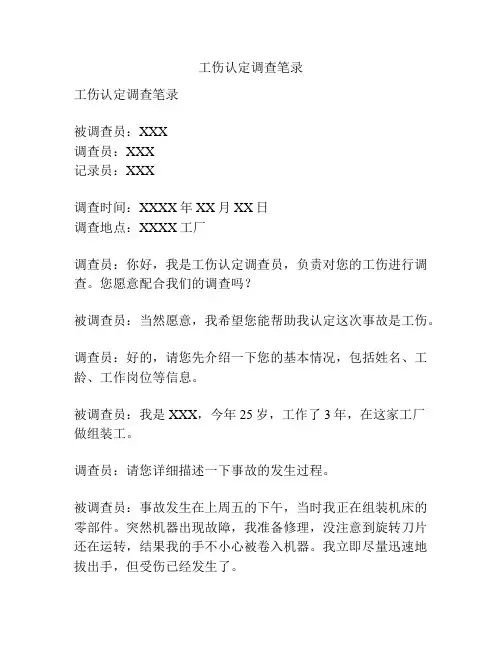 工伤认定调查笔录

工伤认定调查笔录

被调查员：XXX
调查员：XXX
记录员：XXX

调查时间：XXXX 年 XX 月 XX 日
调查地点：XXXX 工厂

调查员：你好，我是工伤认定调查员，负责对您的工伤进行调查。您愿意配合我们的调查吗？

被调查员：当然愿意，我希望您能帮助我认定这次事故是工伤。

调查员：好的，请您先介绍一下您的基本情况，包括姓名、工龄、工作岗位等信息。

被调查员：我是 XXX，今年 25 岁，工作了 3 年，在这家工厂做组装工。

调查员：请您详细描述一下事故的发生过程。

被调查员：事故发生在上周五的下午，当时我正在组装机床的零部件。突然机器出现故障，我准备修理，没注意到旋转刀片还在运转，结果我的手不小心被卷入机器。我立即尽量迅速地拔出手，但受伤已经发生了。